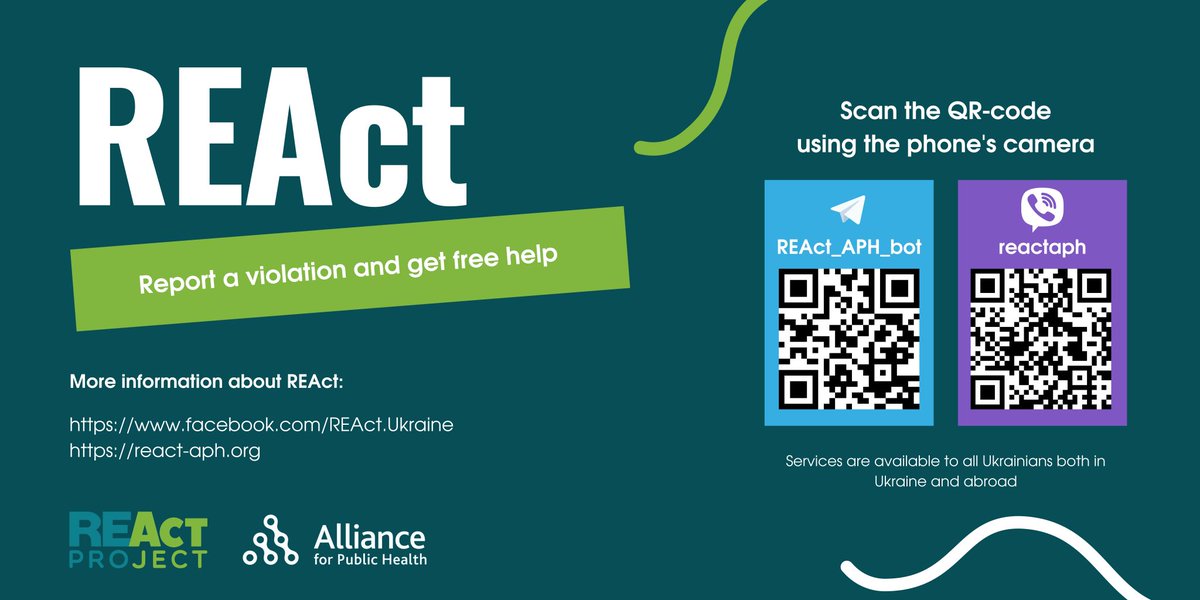 REAct

Report a violation and get free help

More information about REAct:

https://www.facebook.com/REAct.Ukraine
https://react-aph.org

REAct PROJECT

Alliance for Public Health

Scan the QR-code using the phone's camera

REAct_APH_bot

reactaph

Services are available to all Ukrainians both in Ukraine and abroad